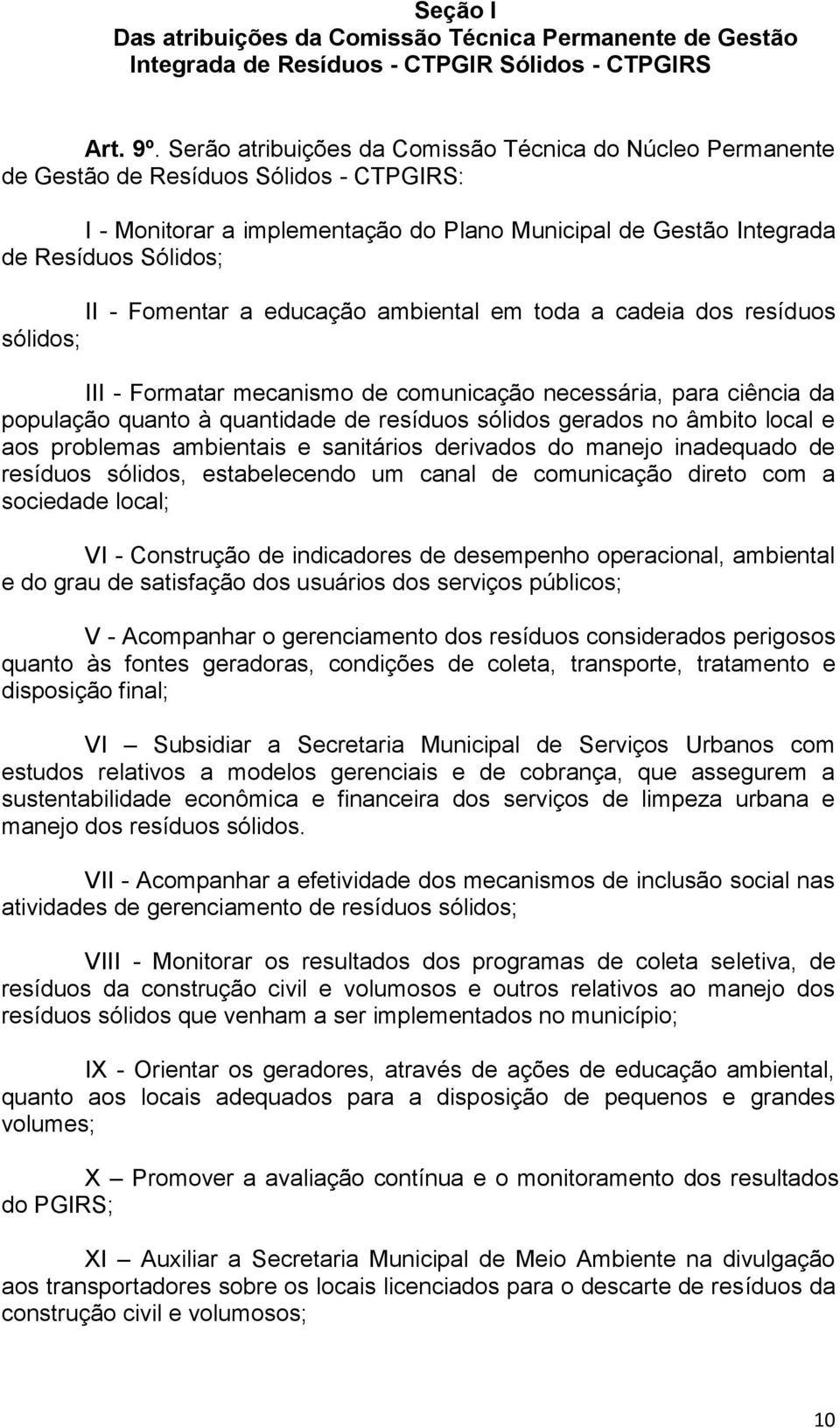 Seção I
Das atribuições da Comissão Técnica Permanente de Gestão Integrada de Resíduos - CTPGIR Sólidos - CTPGIRS

Art. 9º. Serão atribuições da Comissão Técnica do Núcleo Permanente de Gestão de Resíduos Sólidos - CTPGIRS:

I - Monitorar a implementação do Plano Municipal de Gestão Integrada de Resíduos Sólidos;

II - Fomentar a educação ambiental em toda a cadeia dos resíduos sólidos;

III - Formatar mecanismo de comunicação necessária, para ciência da população quanto à quantidade de resíduos sólidos gerados no âmbito local e aos problemas ambientais e sanitários derivados do manejo inadequado de resíduos sólidos, estabelecendo um canal de comunicação direto com a sociedade local;

VI - Construção de indicadores de desempenho operacional, ambiental e do grau de satisfação dos usuários dos serviços públicos;

V - Acompanhar o gerenciamento dos resíduos considerados perigosos quanto às fontes geradoras, condições de coleta, transporte, tratamento e disposição final;

VI – Subsidiar a Secretaria Municipal de Serviços Urbanos com estudos relativos a modelos gerenciais e de cobrança, que assegurem a sustentabilidade econômica e financeira dos serviços de limpeza urbana e manejo dos resíduos sólidos.

VII - Acompanhar a efetividade dos mecanismos de inclusão social nas atividades de gerenciamento de resíduos sólidos;

VIII - Monitorar os resultados dos programas de coleta seletiva, de resíduos da construção civil e volumosos e outros relativos ao manejo dos resíduos sólidos que venham a ser implementados no município;

IX - Orientar os geradores, através de ações de educação ambiental, quanto aos locais adequados para a disposição de pequenos e grandes volumes;

X – Promover a avaliação contínua e o monitoramento dos resultados do PGIRS;

XI – Auxiliar a Secretaria Municipal de Meio Ambiente na divulgação aos transportadores sobre os locais licenciados para o descarte de resíduos da construção civil e volumosos;

10